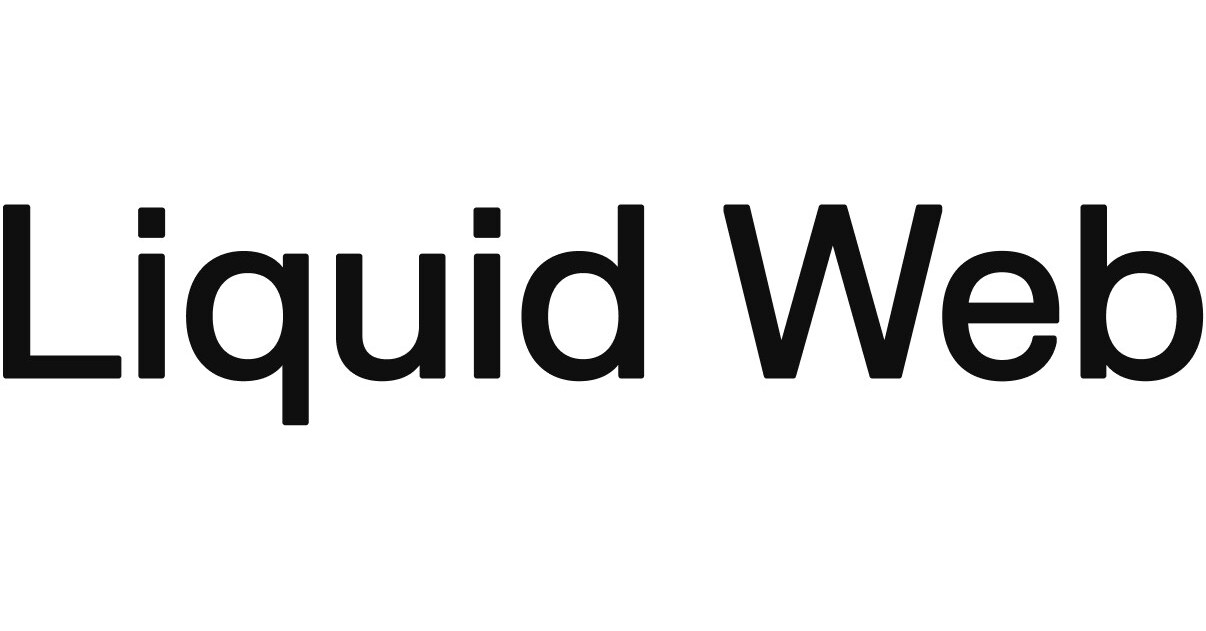 Liquid Web